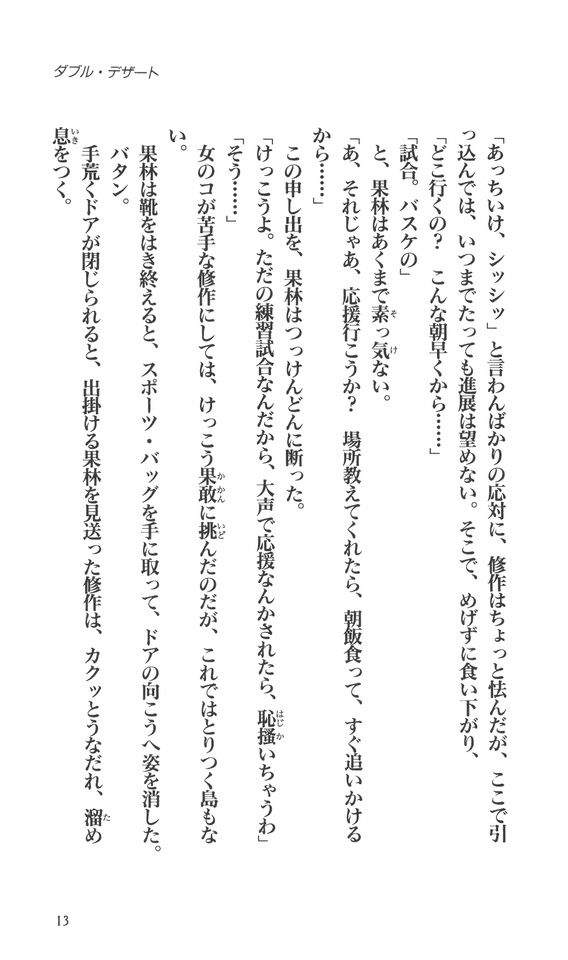 ダブル・デザート

「あっちいけ、シッシッ」と言わんばかりの応対に、修作はちょっと怯んだが、ここで引っ込んでは、いつまでたっても進展は望めない。そこで、めげずに食い下がり、

「どこ行くの？　こんな朝早くから……」

「試合。バスケの」

と、果林はあくまで素っ気ない。

「あ、それじゃあ、応援行こうか？　場所教えてくれたら、朝飯食って、すぐ追いかけるから……」

この申し出を、果林はつっけんどんに断った。

「けっこうよ。ただの練習試合なんだから、大声で応援なんかされたら、恥掻いちゃうわ」

「そう……」

女のコが苦手な修作にしては、けっこう果敢に挑んだのだが、これではとりつく島もない。

果林は靴をはき終えると、スポーツ・バッグを手に取って、ドアの向こうへ姿を消した。

バタン。

手荒くドアが閉じられると、出掛ける果林を見送った修作は、カクッとうなだれ、溜め息をつく。

13